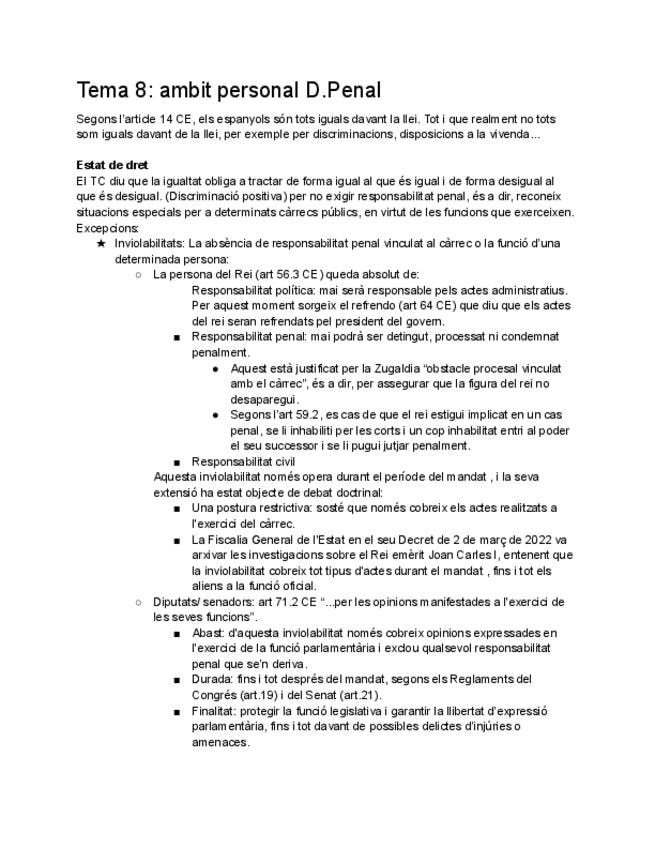 Tema 8: ambit personal D.Penal

Segons l'article 14 CE, els espanyols són tots iguals davant la llei. Tot i que realment no tots som iguals davant de la llei, per exemple per discriminacions, disposicions a la vivenda...

Estat de dret

El TC diu que la igualtat obliga a tractar de forma igual al que és igual i de forma desigual al que és desigual. (Discriminació positiva) per no exigir responsabilitat penal, és a dir, reconeix situacions especials per a determinats càrrecs públics, en virtut de les funcions que exerceixen.
Excepcions:
★ Inviolabilitats: La absència de responsabilitat penal vinculat al càrrec o la funció d'una determinada persona:
○ La persona del Rei (art 56.3 CE) queda absolut de:
Responsabilitat política: mai serà responsable pels actes administratius. Per aquest moment sorgeix el refrendo (art 64 CE) que diu que els actes del rei seran refrendats pel president del govern.
■ Responsabilitat penal: mai podrà ser detingut, processat ni condemnat penalment.
• Aquest està justificat per la Zugaldia "obstacle procesal vinculat amb el càrrec", és a dir, per assegurar que la figura del rei no desaparegui.
• Segons l'art 59.2, es cas de que el rei estigui implicat en un cas penal, se li inhabiliti per les corts i un cop inhabilitat entri al poder el seu successor i se li pugui jutjar penalment.
■ Responsabilitat civil
Aquesta inviolabilitat només opera durant el període del mandat , i la seva extensió ha estat objecte de debat doctrinal:
■ Una postura restrictiva: sosté que només cobreix els actes realitzats a l'exercici del càrrec.
■ La Fiscalia General de l'Estat en el seu Decret de 2 de març de 2022 va arxivar les investigacions sobre el Rei emèrit Joan Carles I, entenent que la inviolabilitat cobreix tot tipus d'actes durant el mandat , fins i tot els aliens a la funció oficial.
○ Diputats/ senadors: art 71.2 CE "...per les opinions manifestades a l'exercici de les seves funcions".
■ Abast: d'aquesta inviolabilitat només cobreix opinions expressades en l'exercici de la funció parlamentària i exclou qualsevol responsabilitat penal que se'n deriva.
■ Durada: fins i tot després del mandat, segons els Reglaments del Congrés (art.19) i del Senat (art.21).
■ Finalitat: protegir la funció legislativa i garantir la llibertat d'expressió parlamentària, fins i tot davant de possibles delictes d'injúries o amenaces.